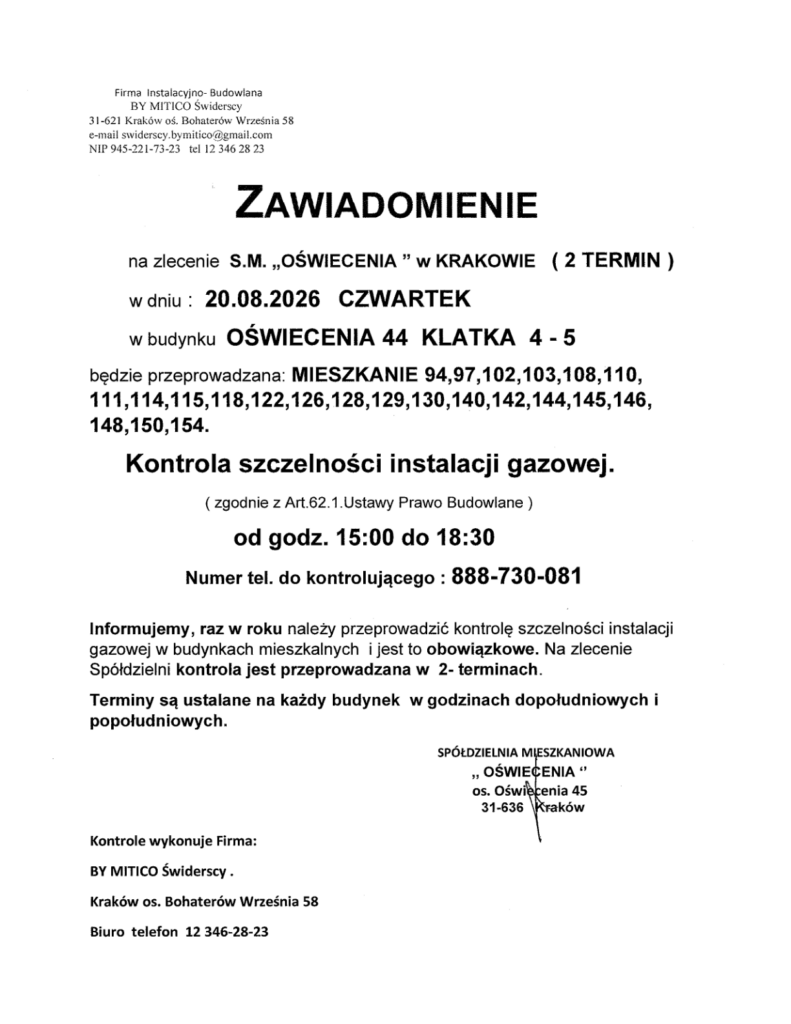 Firma Instalacyjno- Budowlana
BY MITICO Świderscy
31-621 Kraków oś. Bohaterów Września 58
e-mail swiderscy.bymitico@gmail.com
NIP 945-221-73-23 tel 12 346 28 23

ZAWIADOMIENIE

na zlecenie S.M. „OŚWIECENIA " w KRAKOWIE ( 2 TERMIN )

w dniu : 20.08.2026 CZWARTEK

w budynku OŚWIECENIA 44 KLATKA 4 - 5

będzie przeprowadzana: MIESZKANIE 94,97,102,103,108,110, 111,114,115,118,122,126,128,129,130,140,142,144,145,146, 148,150,154.

Kontrola szczelności instalacji gazowej.

( zgodnie z Art.62.1.Ustawy Prawo Budowlane )

od godz. 15:00 do 18:30

Numer tel. do kontrolującego : 888-730-081

Informujemy, raz w roku należy przeprowadzić kontrolę szczelności instalacji gazowej w budynkach mieszkalnych i jest to obowiązkowe. Na zlecenie Spółdzielni kontrola jest przeprowadzana w 2- terminach.

Terminy są ustalane na każdy budynek w godzinach dopołudniowych i popołudniowych.

SPÓŁDZIELNIA MIESZKANIOWA
„ OŚWIECENIA "
os. Oświecenia 45
31-636 Kraków

Kontrole wykonuje Firma:

BY MITICO Świderscy .

Kraków os. Bohaterów Września 58

Biuro telefon 12 346-28-23